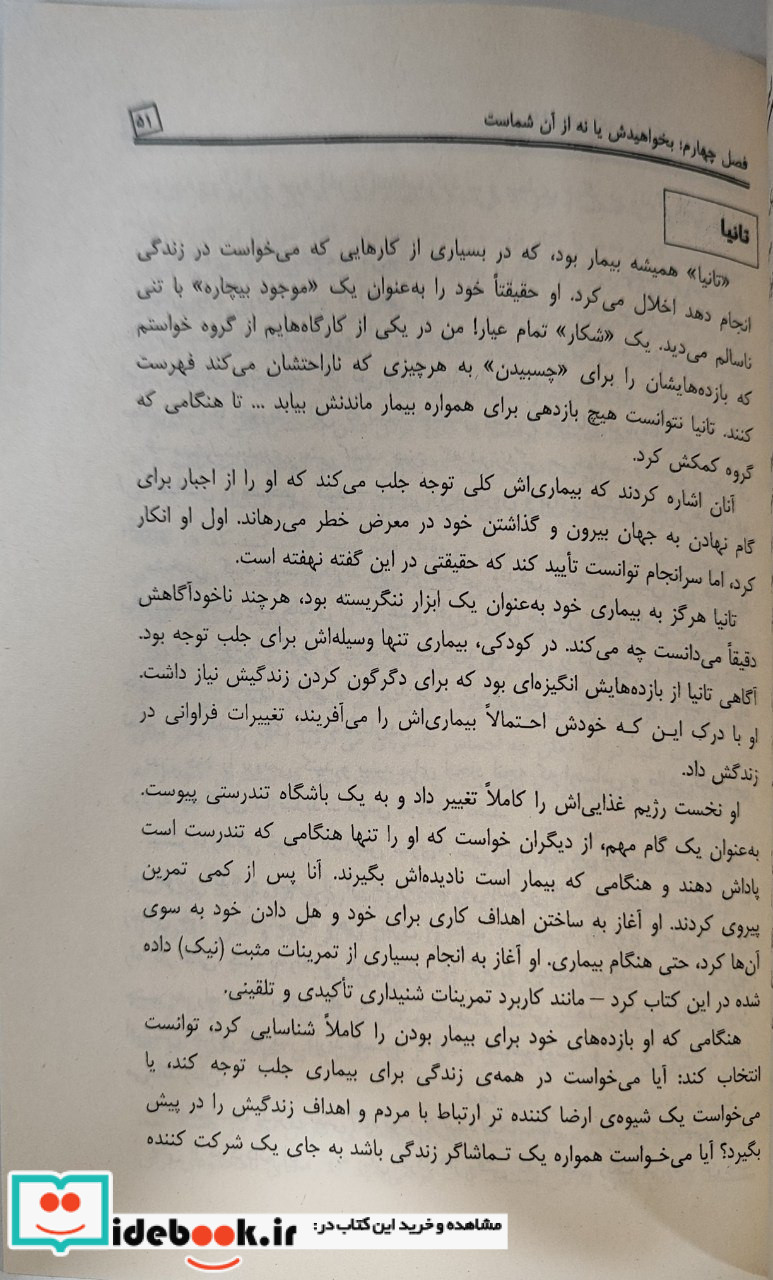 فصل چهارم: بخواهیدش یا نه از آن شماست ۵۱

تانیا

«تانیا» همیشه بیمار بود، که در بسیاری از کارهایی که می‌خواست در زندگی انجام دهد اخلال می‌کرد. او حقیقتاً خود را به‌عنوان یک «موجود بیچاره» با تنی ناسالم می‌دید. یک «شکار» تمام عیار! من در یکی از کارگاه‌هایم از گروه خواستم که بازده‌هایشان را برای «چسبیدن» به هرچیزی که ناراحتشان می‌کند فهرست کنند. تانیا نتوانست هیچ بازدهی برای همواره بیمار ماندنش بیابد ... تا هنگامی که گروه کمکش کرد.

آنان اشاره کردند که بیماری‌اش کلی توجه جلب می‌کند که او را از اجبار برای گام نهادن به جهان بیرون و گذاشتن خود در معرض خطر می‌رهاند. اول او انکار کرد، اما سرانجام توانست تأیید کند که حقیقتی در این گفته نهفته است.

تانیا هرگز به بیماری خود به‌عنوان یک ابزار ننگریسته بود، هرچند ناخودآگاهش دقیقاً می‌دانست چه می‌کند. در کودکی، بیماری تنها وسیله‌اش برای جلب توجه بود. آگاهی تانیا از بازده‌هایش انگیزه‌ای بود که برای دگرگون کردن زندگیش نیاز داشت. او با درک این که خودش احتمالاً بیماری‌اش را می‌آفریند، تغییرات فراوانی در زندگش داد.

او نخست رژیم غذایی‌اش را کاملاً تغییر داد و به یک باشگاه تندرستی پیوست. به‌عنوان یک گام مهم، از دیگران خواست که او را تنها هنگامی که تندرست است پاداش دهند و هنگامی که بیمار است نادیده‌اش بگیرند. آنا پس از کمی تمرین پیروی کردند. او آغاز به ساختن اهداف کاری برای خود و هل دادن خود به سوی آن‌ها کرد، حتی هنگام بیماری. او آغاز به انجام بسیاری از تمرینات مثبت (نیک) داده شده در این کتاب کرد – مانند کاربرد تمرینات شنیداری تأکیدی و تلقینی.

هنگامی که او بازده‌های خود برای بیمار بودن را کاملاً شناسایی کرد، توانست انتخاب کند: آیا می‌خواست در همه‌ی زندگی برای بیماری جلب توجه کند، یا می‌خواست یک شیوه‌ی ارضا کننده تر ارتباط با مردم و اهداف زندگیش را در پیش بگیرد؟ آیا می‌خواست همواره یک تماشاگر زندگی باشد به جای یک شرکت کننده

idebook.ir مشاهده و خرید این کتاب در: